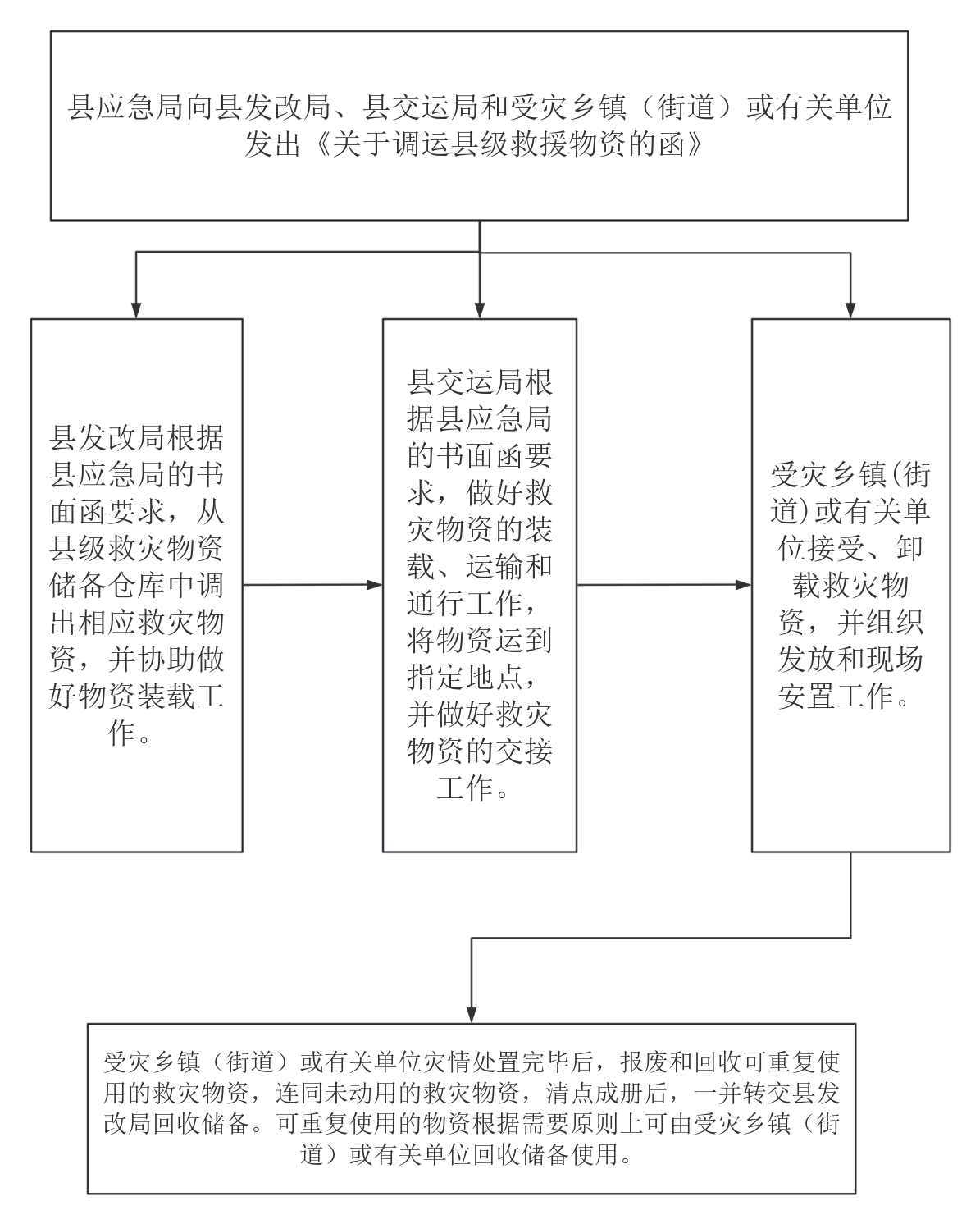 县应急局向县发改局、县交运局和受灾乡镇（街道）或有关单位发出《关于调运县级救援物资的函》

县发改局根据县应急局的书面函要求，从县级救灾物资储备仓库中调出相应救灾物资，并协助做好物资装载工作。

县交运局根据县应急局的书面函要求，做好救灾物资的装载、运输和通行工作，将物资运到指定地点，并做好救灾物资的交接工作。

受灾乡镇(街道)或有关单位接受、卸载救灾物资，并组织发放和现场安置工作。

受灾乡镇（街道）或有关单位灾情处置完毕后，报废和回收可重复使用的救灾物资，连同未动用的救灾物资，清点成册后，一并转交县发改局回收储备。可重复使用的物资根据需要原则上可由受灾乡镇（街道）或有关单位回收储备使用。